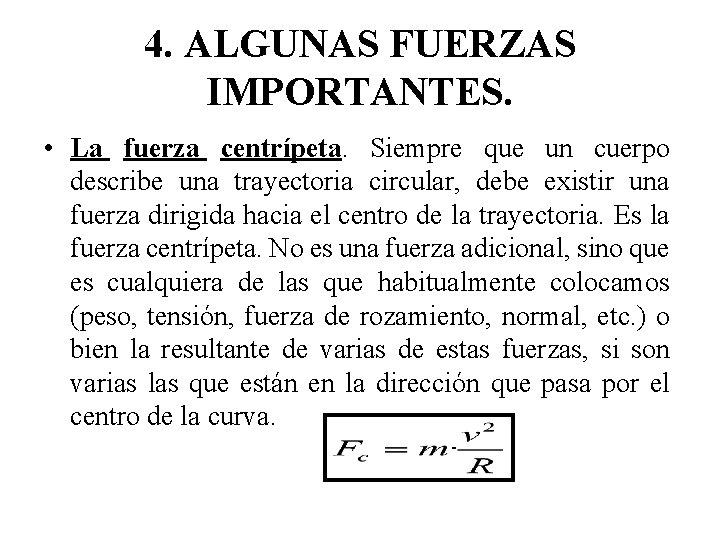 4. ALGUNAS FUERZAS IMPORTANTES.

• La fuerza centrípeta. Siempre que un cuerpo describe una trayectoria circular, debe existir una fuerza dirigida hacia el centro de la trayectoria. Es la fuerza centrípeta. No es una fuerza adicional, sino que es cualquiera de las que habitualmente colocamos (peso, tensión, fuerza de rozamiento, normal, etc.) o bien la resultante de varias de estas fuerzas, si son varias las que están en la dirección que pasa por el centro de la curva.

$F_c = m \cdot \frac{v^2}{R}$